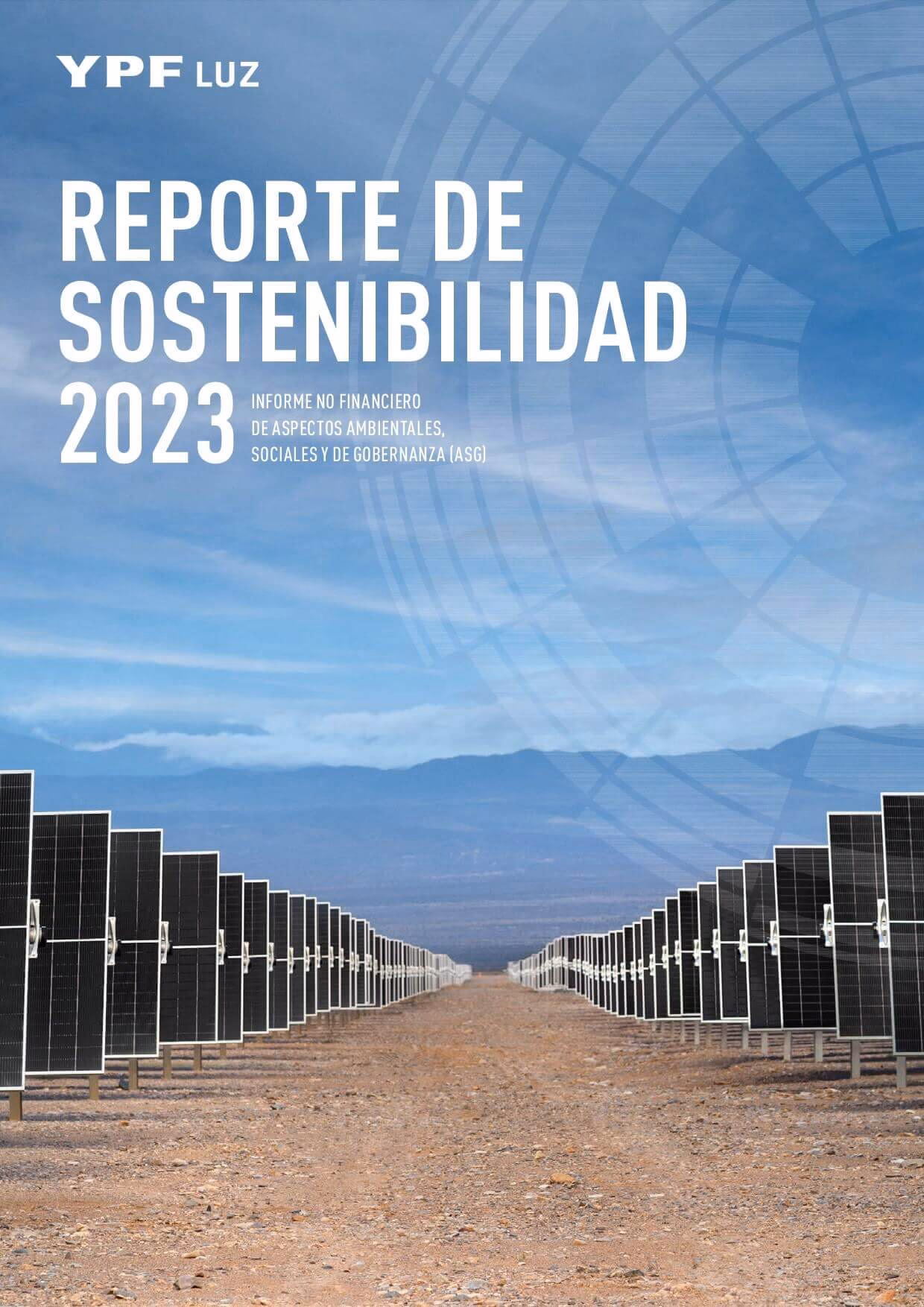 YPF LUZ

REPORTE DE SOSTENIBILIDAD 2023

INFORME NO FINANCIERO DE ASPECTOS AMBIENTALES, SOCIALES Y DE GOBERNANZA (ASG)